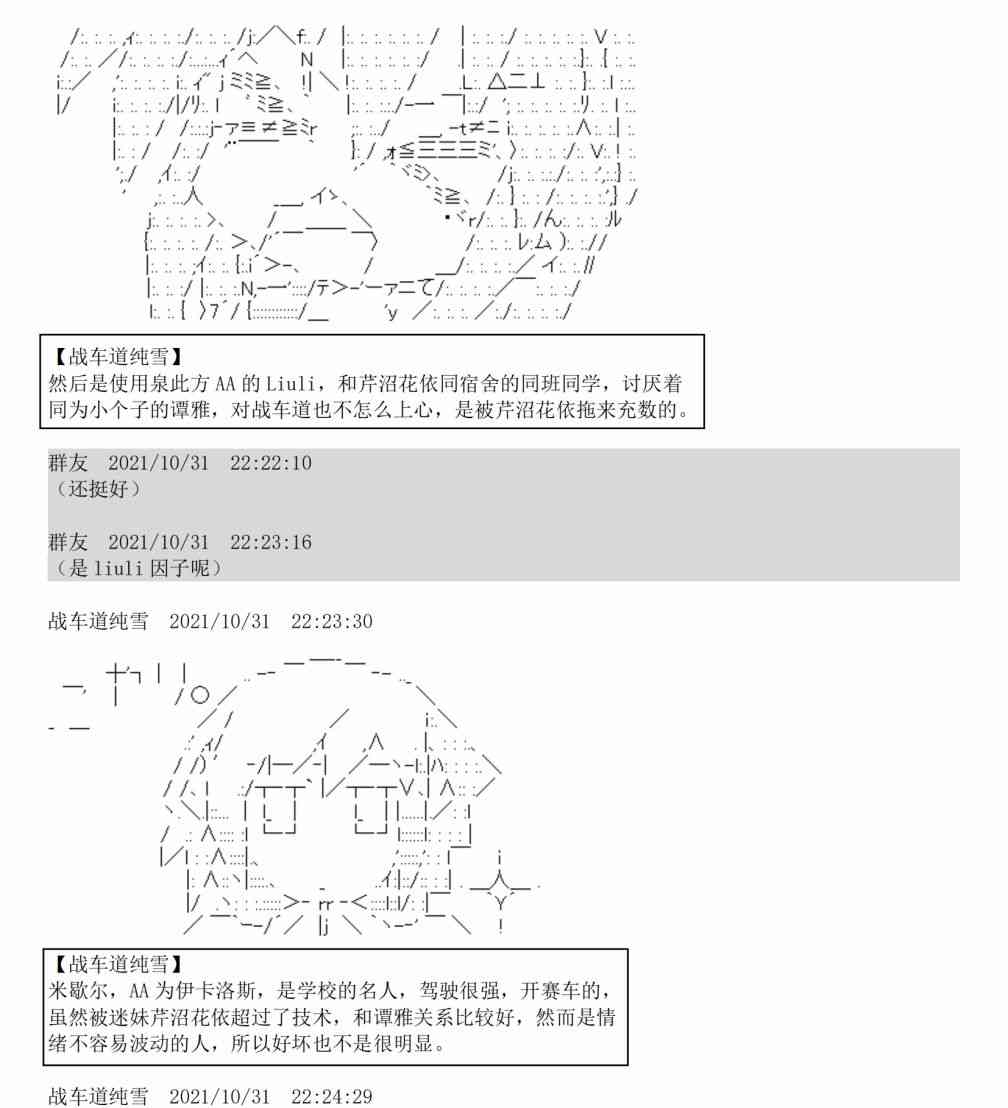 【战车道纯雪】
然后是使用泉此方AA的Liuli，和芹沼花依同宿舍的同班同学，讨厌着同为小个子的谭雅，对战车道也不怎么上心，是被芹沼花依拖来充数的。

群友 2021/10/31 22:22:10
（还挺好）

群友 2021/10/31 22:23:16
（是liuli因子呢）

战车道纯雪 2021/10/31 22:23:30

【战车道纯雪】
米歇尔，AA为伊卡洛斯，是学校的名人，驾驶很强，开赛车的，虽然被迷妹芹沼花依超过了技术，和谭雅关系比较好，然而是情绪不容易波动的人，所以好坏也不是很明显。

战车道纯雪 2021/10/31 22:24:29